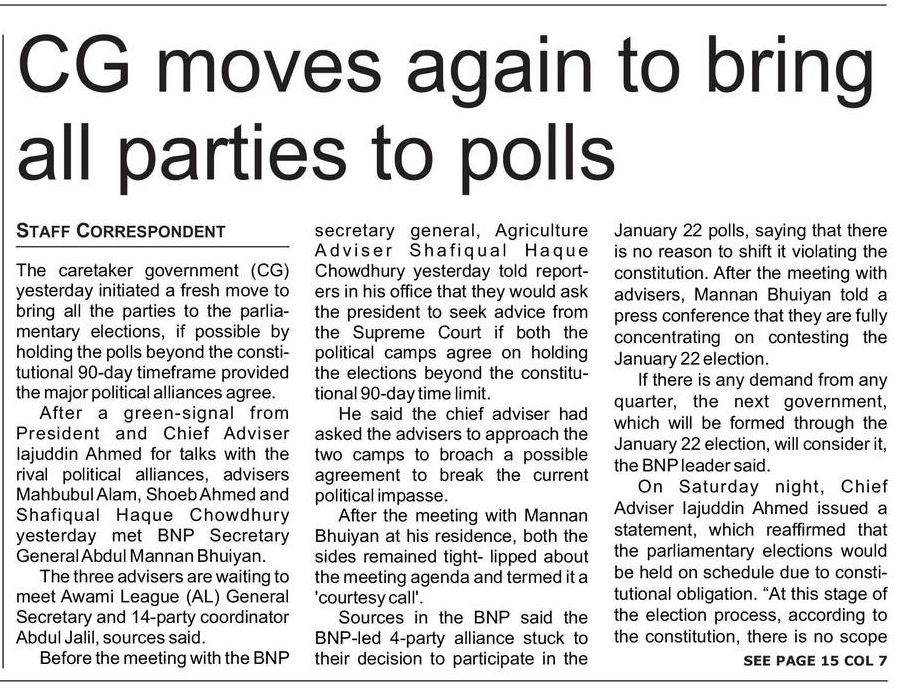 CG moves again to bring all parties to polls

STAFF CORRESPONDENT

The caretaker government (CG) yesterday initiated a fresh move to bring all the parties to the parliamentary elections, if possible by holding the polls beyond the constitutional 90-day timeframe provided the major political alliances agree.

After a green-signal from President and Chief Adviser Iajuddin Ahmed for talks with the rival political alliances, advisers Mahbubul Alam, Shoeb Ahmed and Shafiqual Haque Chowdhury yesterday met BNP Secretary General Abdul Mannan Bhuiyan.

The three advisers are waiting to meet Awami League (AL) General Secretary and 14-party coordinator Abdul Jalil, sources said.

Before the meeting with the BNP secretary general, Agriculture Adviser Shafiqual Haque Chowdhury yesterday told reporters in his office that they would ask the president to seek advice from the Supreme Court if both the political camps agree on holding the elections beyond the constitutional 90-day time limit.

He said the chief adviser had asked the advisers to approach the two camps to broach a possible agreement to break the current political impasse.

After the meeting with Mannan Bhuiyan at his residence, both the sides remained tight- lipped about the meeting agenda and termed it a 'courtesy call'.

Sources in the BNP said the BNP-led 4-party alliance stuck to their decision to participate in the January 22 polls, saying that there is no reason to shift it violating the constitution. After the meeting with advisers, Mannan Bhuiyan told a press conference that they are fully concentrating on contesting the January 22 election.

If there is any demand from any quarter, the next government, which will be formed through the January 22 election, will consider it, the BNP leader said.

On Saturday night, Chief Adviser Iajuddin Ahmed issued a statement, which reaffirmed that the parliamentary elections would be held on schedule due to constitutional obligation. "At this stage of the election process, according to the constitution, there is no scope

SEE PAGE 15 COL 7